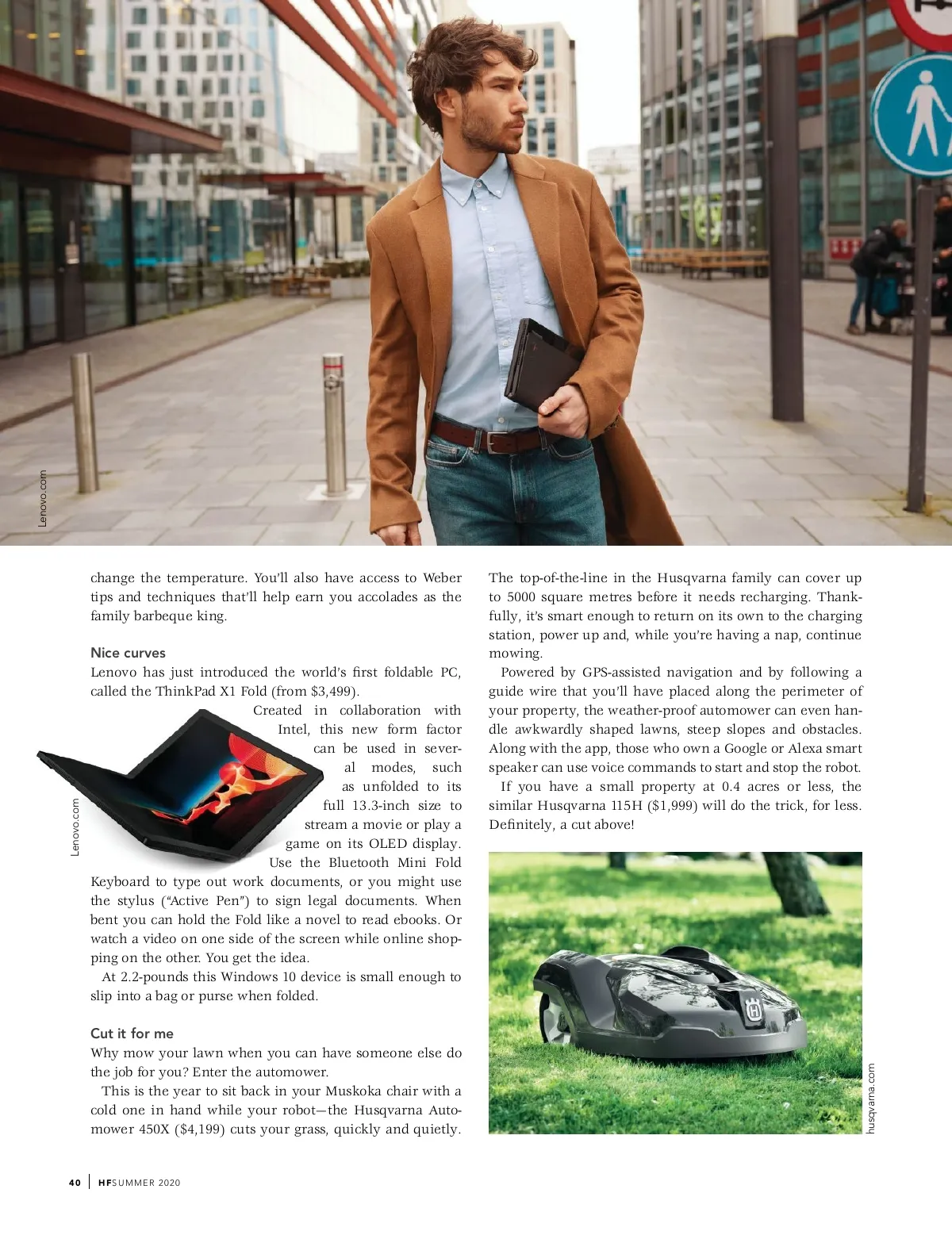 Lenovo.com

change the temperature. You'll also have access to Weber tips and techniques that'll help earn you accolades as the family barbeque king.

Nice curves
Lenovo has just introduced the world's first foldable PC, called the ThinkPad X1 Fold (from $3,499).

Created in collaboration with Intel, this new form factor can be used in several modes, such as unfolded to its full 13.3-inch size to stream a movie or play a game on its OLED display. Use the Bluetooth Mini Fold Keyboard to type out work documents, or you might use the stylus ("Active Pen") to sign legal documents. When bent you can hold the Fold like a novel to read ebooks. Or watch a video on one side of the screen while online shopping on the other. You get the idea.

At 2.2-pounds this Windows 10 device is small enough to slip into a bag or purse when folded.

Lenovo.com

Cut it for me
Why mow your lawn when you can have someone else do the job for you? Enter the automower.

This is the year to sit back in your Muskoka chair with a cold one in hand while your robot—the Husqvarna Automower 450X ($4,199) cuts your grass, quickly and quietly.

The top-of-the-line in the Husqvarna family can cover up to 5000 square metres before it needs recharging. Thankfully, it's smart enough to return on its own to the charging station, power up and, while you're having a nap, continue mowing.

Powered by GPS-assisted navigation and by following a guide wire that you'll have placed along the perimeter of your property, the weather-proof automower can even handle awkwardly shaped lawns, steep slopes and obstacles. Along with the app, those who own a Google or Alexa smart speaker can use voice commands to start and stop the robot.

If you have a small property at 0.4 acres or less, the similar Husqvarna 115H ($1,999) will do the trick, for less. Definitely, a cut above!

husqvarna.com

40 | HF SUMMER 2020